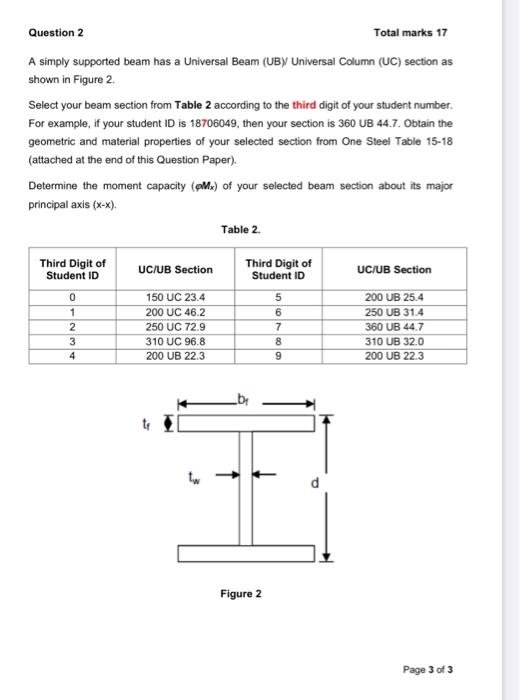 Question 2

Total marks 17

A simply supported beam has a Universal Beam (UB)/ Universal Column (UC) section as shown in Figure 2.

Select your beam section from Table 2 according to the third digit of your student number. For example, if your student ID is 18706049, then your section is 360 UB 44.7. Obtain the geometric and material properties of your selected section from One Steel Table 15-18 (attached at the end of this Question Paper).

Determine the moment capacity ($\varphi M_x$) of your selected beam section about its major principal axis (x-x).

Table 2.

| Third Digit of Student ID | UC/UB Section | Third Digit of Student ID | UC/UB Section |
|---|---|---|---|
| 0 | 150 UC 23.4 | 5 | 200 UB 25.4 |
| 1 | 200 UC 46.2 | 6 | 250 UB 31.4 |
| 2 | 250 UC 72.9 | 7 | 360 UB 44.7 |
| 3 | 310 UC 96.8 | 8 | 310 UB 32.0 |
| 4 | 200 UB 22.3 | 9 | 200 UB 22.3 |

$b_f$

$t_f$

$t_w$

d

Figure 2

Page 3 of 3